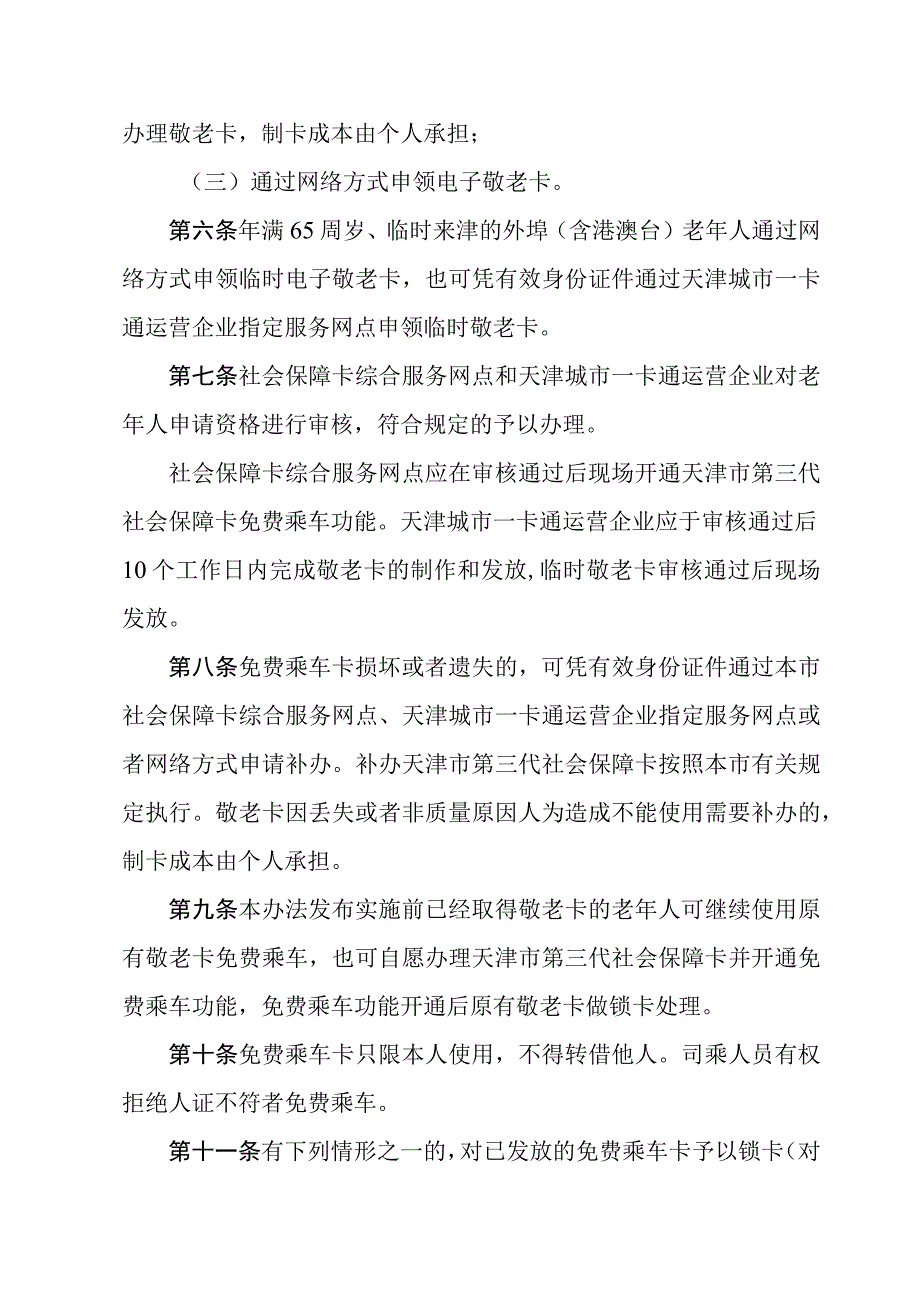 办理敬老卡，制卡成本由个人承担；

（三）通过网络方式申领电子敬老卡。

第六条年满65周岁、临时来津的外埠（含港澳台）老年人通过网络方式申领临时电子敬老卡，也可凭有效身份证件通过天津城市一卡通运营企业指定服务网点申领临时敬老卡。

第七条社会保障卡综合服务网点和天津城市一卡通运营企业对老年人申请资格进行审核，符合规定的予以办理。

社会保障卡综合服务网点应在审核通过后现场开通天津市第三代社会保障卡免费乘车功能。天津城市一卡通运营企业应于审核通过后10个工作日内完成敬老卡的制作和发放，临时敬老卡审核通过后现场发放。

第八条免费乘车卡损坏或者遗失的，可凭有效身份证件通过本市社会保障卡综合服务网点、天津城市一卡通运营企业指定服务网点或者网络方式申请补办。补办天津市第三代社会保障卡按照本市有关规定执行。敬老卡因丢失或者非质量原因人为造成不能使用需要补办的，制卡成本由个人承担。

第九条本办法发布实施前已经取得敬老卡的老年人可继续使用原有敬老卡免费乘车，也可自愿办理天津市第三代社会保障卡并开通免费乘车功能，免费乘车功能开通后原有敬老卡做锁卡处理。

第十条免费乘车卡只限本人使用，不得转借他人。司乘人员有权拒绝人证不符者免费乘车。

第十一条有下列情形之一的，对已发放的免费乘车卡予以锁卡（对